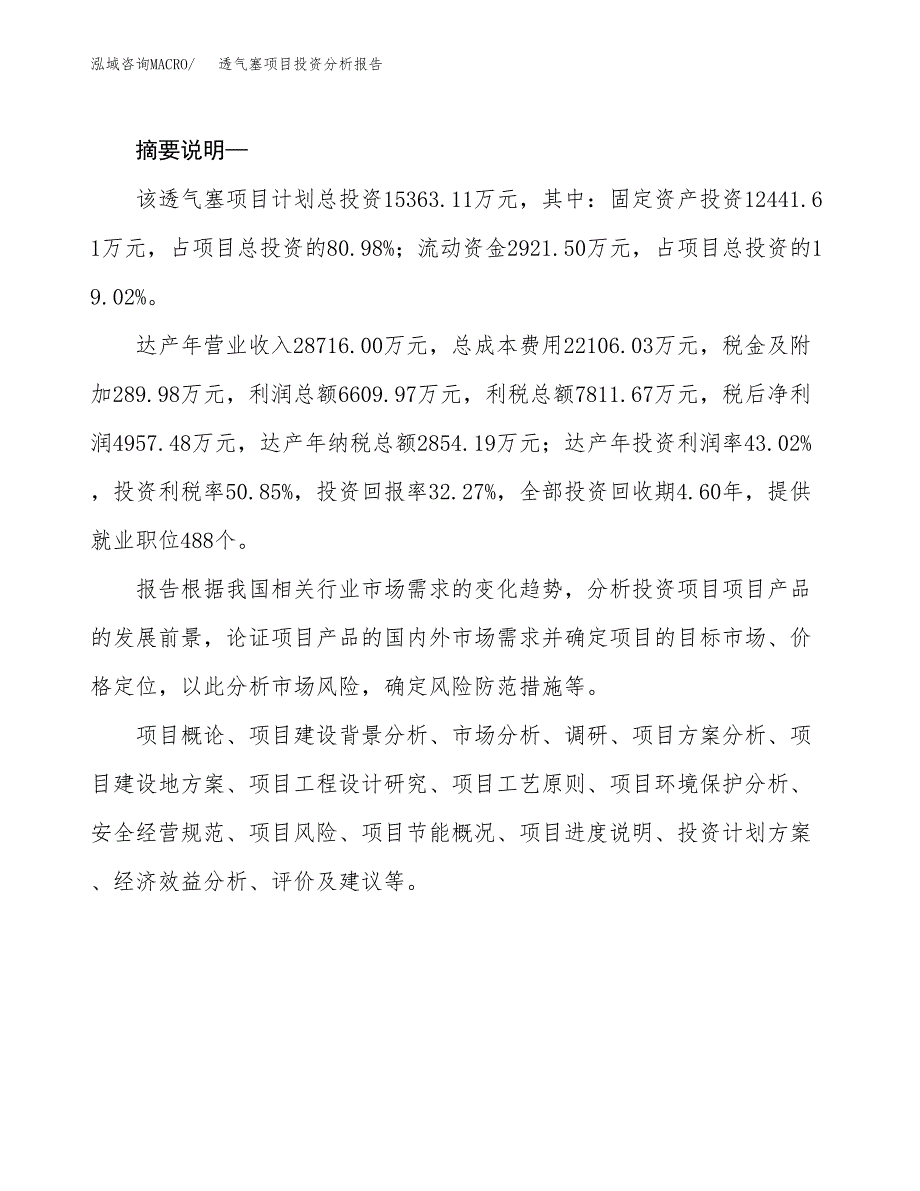 泓域咨询MACRO/ 透气塞项目投资分析报告

摘要说明—

该透气塞项目计划总投资15363.11万元，其中：固定资产投资12441.61万元，占项目总投资的80.98%；流动资金2921.50万元，占项目总投资的19.02%。

达产年营业收入28716.00万元，总成本费用22106.03万元，税金及附加289.98万元，利润总额6609.97万元，利税总额7811.67万元，税后净利润4957.48万元，达产年纳税总额2854.19万元；达产年投资利润率43.02%，投资利税率50.85%，投资回报率32.27%，全部投资回收期4.60年，提供就业职位488个。

报告根据我国相关行业市场需求的变化趋势，分析投资项目项目产品的发展前景，论证项目产品的国内外市场需求并确定项目的目标市场、价格定位，以此分析市场风险，确定风险防范措施等。

项目概论、项目建设背景分析、市场分析、调研、项目方案分析、项目建设地方案、项目工程设计研究、项目工艺原则、项目环境保护分析、安全经营规范、项目风险、项目节能概况、项目进度说明、投资计划方案、经济效益分析、评价及建议等。